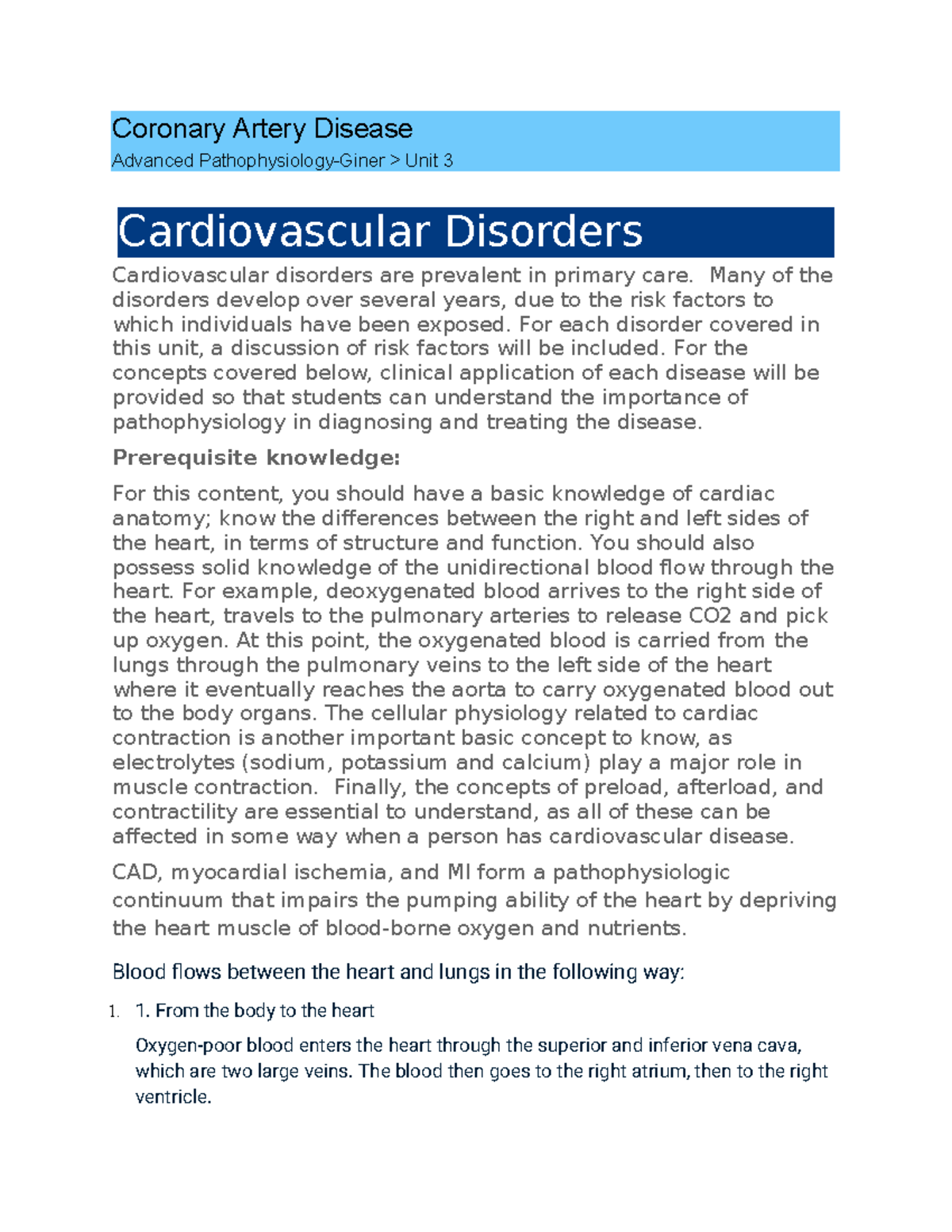 Coronary Artery Disease

Advanced Pathophysiology-Giner > Unit 3

Cardiovascular Disorders

Cardiovascular disorders are prevalent in primary care. Many of the disorders develop over several years, due to the risk factors to which individuals have been exposed. For each disorder covered in this unit, a discussion of risk factors will be included. For the concepts covered below, clinical application of each disease will be provided so that students can understand the importance of pathophysiology in diagnosing and treating the disease.

Prerequisite knowledge:

For this content, you should have a basic knowledge of cardiac anatomy; know the differences between the right and left sides of the heart, in terms of structure and function. You should also possess solid knowledge of the unidirectional blood flow through the heart. For example, deoxygenated blood arrives to the right side of the heart, travels to the pulmonary arteries to release CO2 and pick up oxygen. At this point, the oxygenated blood is carried from the lungs through the pulmonary veins to the left side of the heart where it eventually reaches the aorta to carry oxygenated blood out to the body organs. The cellular physiology related to cardiac contraction is another important basic concept to know, as electrolytes (sodium, potassium and calcium) play a major role in muscle contraction. Finally, the concepts of preload, afterload, and contractility are essential to understand, as all of these can be affected in some way when a person has cardiovascular disease.

CAD, myocardial ischemia, and MI form a pathophysiologic continuum that impairs the pumping ability of the heart by depriving the heart muscle of blood-borne oxygen and nutrients.

Blood flows between the heart and lungs in the following way:

1. 1. From the body to the heart

Oxygen-poor blood enters the heart through the superior and inferior vena cava, which are two large veins. The blood then goes to the right atrium, then to the right ventricle.